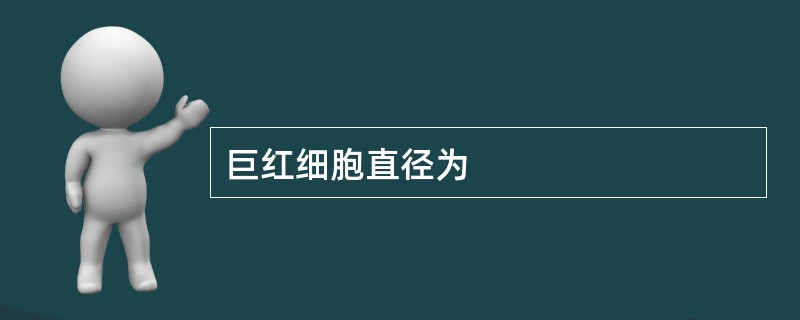 巨红细胞直径为